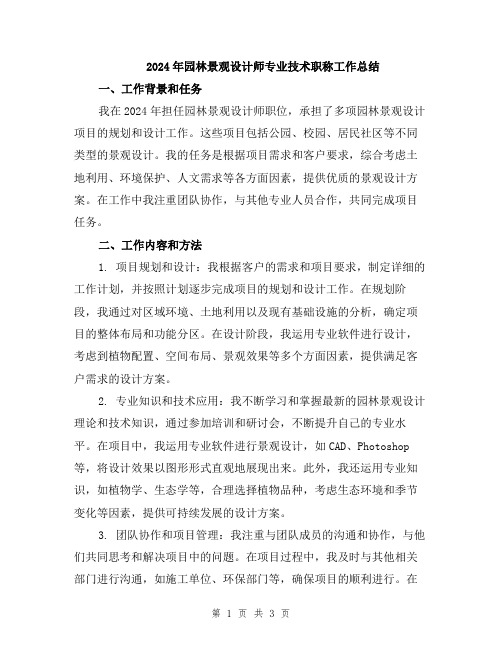 2024年园林景观设计师专业技术职称工作总结

一、工作背景和任务

我在2024年担任园林景观设计师职位，承担了多项园林景观设计项目的规划和设计工作。这些项目包括公园、校园、居民社区等不同类型的景观设计。我的任务是根据项目需求和客户要求，综合考虑土地利用、环境保护、人文需求等各方面因素，提供优质的景观设计方案。在工作中我注重团队协作，与其他专业人员合作，共同完成项目任务。

二、工作内容和方法

1. 项目规划和设计：我根据客户的需求和项目要求，制定详细的工作计划，并按照计划逐步完成项目的规划和设计工作。在规划阶段，我通过对区域环境、土地利用以及现有基础设施的分析，确定项目的整体布局和功能分区。在设计阶段，我运用专业软件进行设计，考虑到植物配置、空间布局、景观效果等多个方面因素，提供满足客户需求的设计方案。

2. 专业知识和技术应用：我不断学习和掌握最新的园林景观设计理论和技术知识，通过参加培训和研讨会，不断提升自己的专业水平。在项目中，我运用专业软件进行景观设计，如CAD、Photoshop等，将设计效果以图形形式直观地展现出来。此外，我还运用专业知识，如植物学、生态学等，合理选择植物品种，考虑生态环境和季节变化等因素，提供可持续发展的设计方案。

3. 团队协作和项目管理：我注重与团队成员的沟通和协作，与他们共同思考和解决项目中的问题。在项目过程中，我及时与其他相关部门进行沟通，如施工单位、环保部门等，确保项目的顺利进行。在

第 1 页 共 3 页